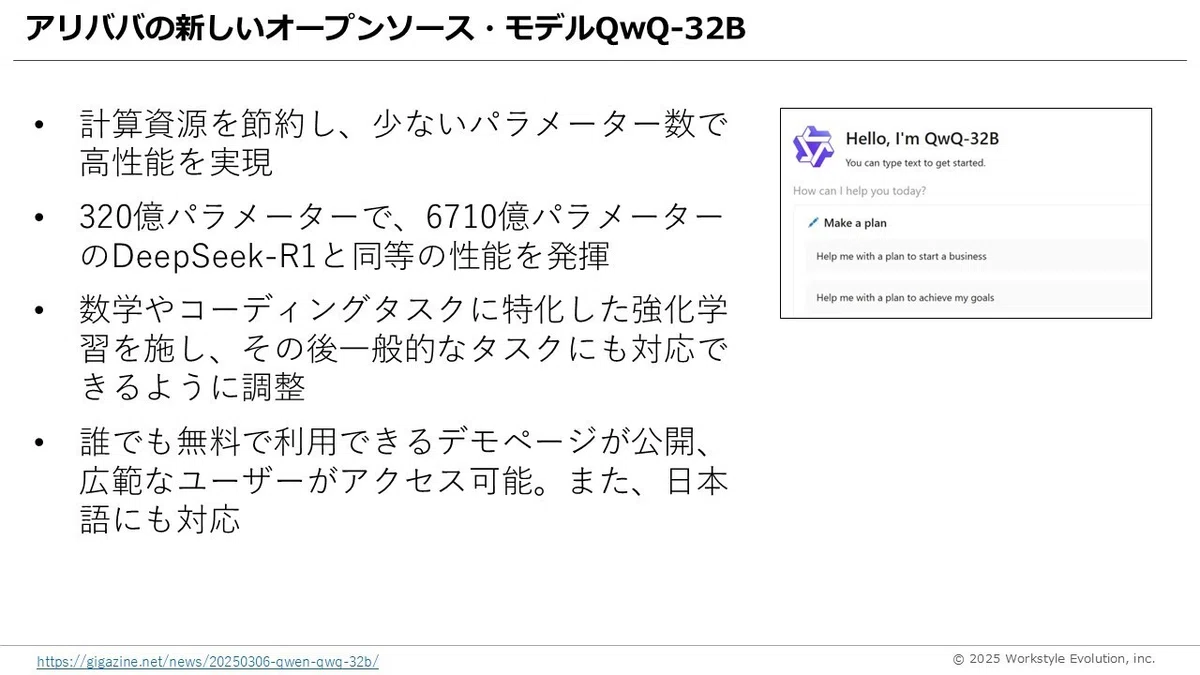 アリババの新しいオープンソース・モデルQwQ-32B

• 計算資源を節約し、少ないパラメーター数で高性能を実現

• 320億パラメーターで、6710億パラメーターのDeepSeek-R1と同等の性能を発揮

• 数学やコーディングタスクに特化した強化学習を施し、その後一般的なタスクにも対応できるように調整

• 誰でも無料で利用できるデモページが公開、広範なユーザーがアクセス可能。また、日本語にも対応

Hello, I'm QwQ-32B
You can type text to get started.
How can I help you today?
Make a plan
Help me with a plan to start a business
Help me with a plan to achieve my goals

https://gigazine.net/news/20250306-qwen-qwq-32b/
© 2025 Workstyle Evolution, inc.